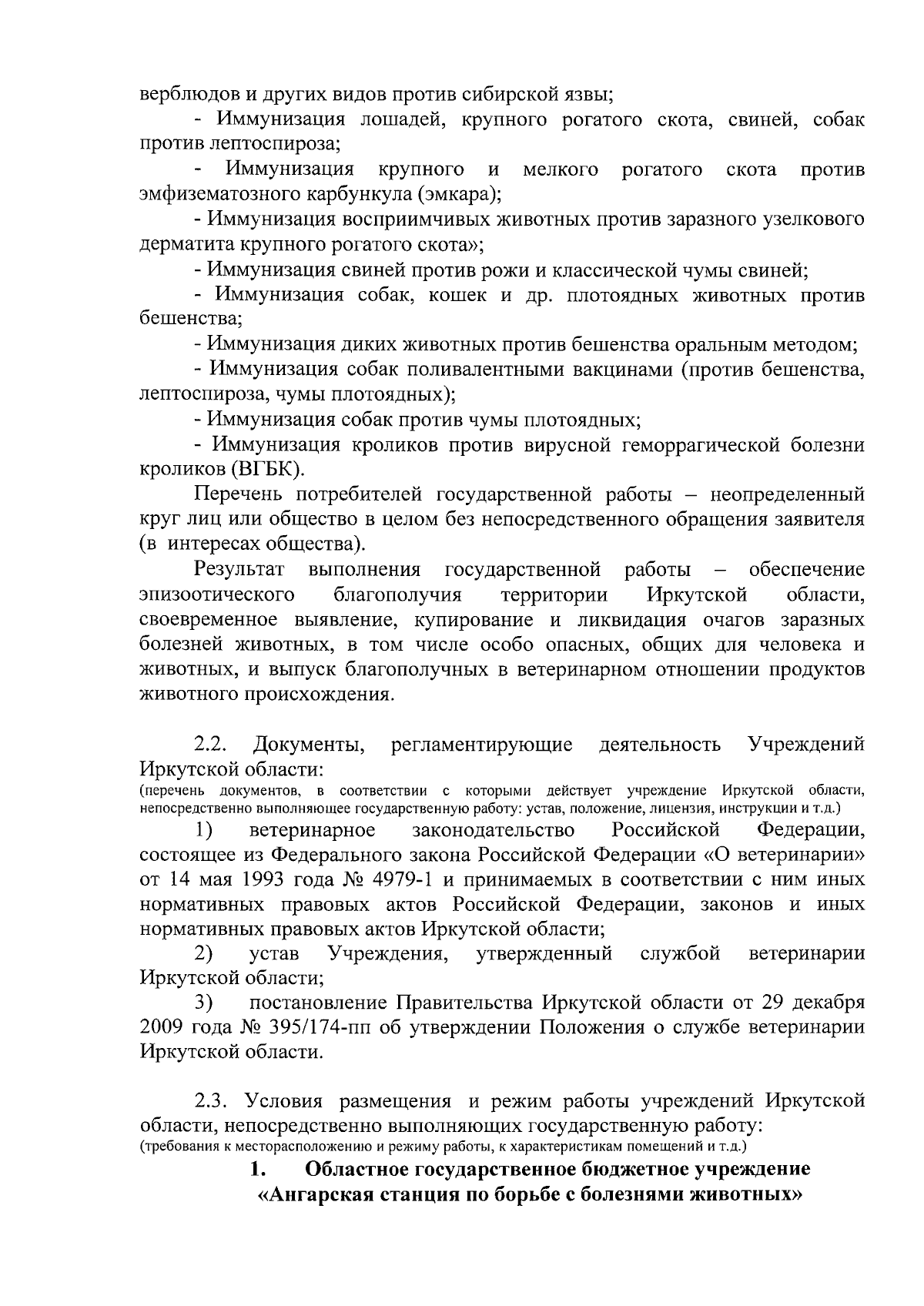 верблюдов и других видов против сибирской язвы;

- Иммунизация лошадей, крупного рогатого скота, свиней, собак против лептоспироза;

- Иммунизация крупного и мелкого рогатого скота против эмфизематозного карбункула (эмкара);

- Иммунизация восприимчивых животных против заразного узелкового дерматита крупного рогатого скота»;

- Иммунизация свиней против рожи и классической чумы свиней;

- Иммунизация собак, кошек и др. плотоядных животных против бешенства;

- Иммунизация диких животных против бешенства оральным методом;

- Иммунизация собак поливалентными вакцинами (против бешенства, лептоспироза, чумы плотоядных);

- Иммунизация собак против чумы плотоядных;

- Иммунизация кроликов против вирусной геморрагической болезни кроликов (ВГБК).

Перечень потребителей государственной работы – неопределенный круг лиц или общество в целом без непосредственного обращения заявителя (в интересах общества).

Результат выполнения государственной работы – обеспечение эпизоотического благополучия территории Иркутской области, своевременное выявление, купирование и ликвидация очагов заразных болезней животных, в том числе особо опасных, общих для человека и животных, и выпуск благополучных в ветеринарном отношении продуктов животного происхождения.

2.2. Документы, регламентирующие деятельность Учреждений Иркутской области:
(перечень документов, в соответствии с которыми действует учреждение Иркутской области, непосредственно выполняющее государственную работу: устав, положение, лицензия, инструкции и т.д.)

1) ветеринарное законодательство Российской Федерации, состоящее из Федерального закона Российской Федерации «О ветеринарии» от 14 мая 1993 года № 4979-1 и принимаемых в соответствии с ним иных нормативных правовых актов Российской Федерации, законов и иных нормативных правовых актов Иркутской области;

2) устав Учреждения, утвержденный службой ветеринарии Иркутской области;

3) постановление Правительства Иркутской области от 29 декабря 2009 года № 395/174-пп об утверждении Положения о службе ветеринарии Иркутской области.

2.3. Условия размещения и режим работы учреждений Иркутской области, непосредственно выполняющих государственную работу:
(требования к месторасположению и режиму работы, к характеристикам помещений и т.д.)

1. Областное государственное бюджетное учреждение «Ангарская станция по борьбе с болезнями животных»